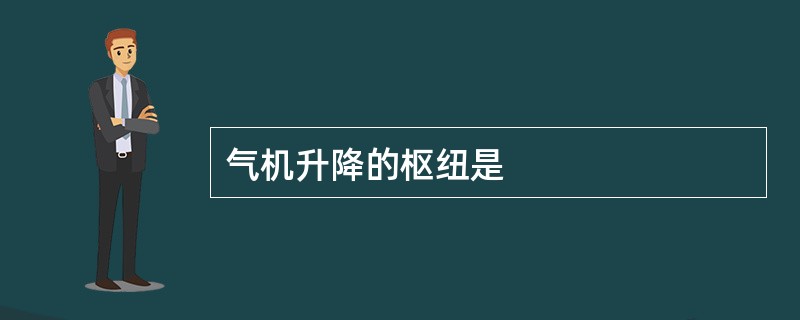 气机升降的枢纽是